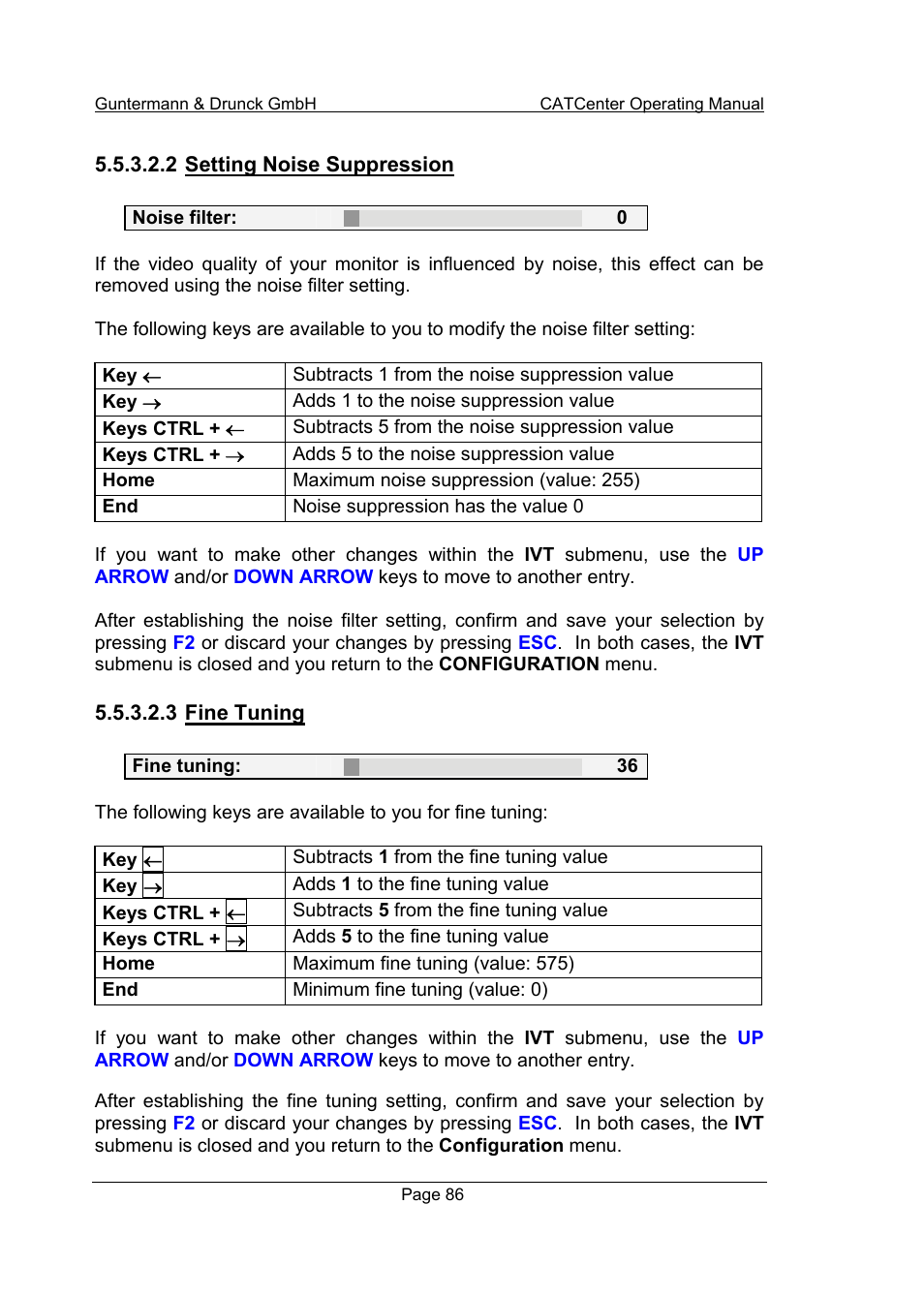 Guntermann & Drunck GmbH CATCenter Operating Manual

5.5.3.2.2 Setting Noise Suppression

Noise filter: 0

If the video quality of your monitor is influenced by noise, this effect can be removed using the noise filter setting.

The following keys are available to you to modify the noise filter setting:

| Key ← | Subtracts 1 from the noise suppression value |
|---|---|
| Key → | Adds 1 to the noise suppression value |
| Keys CTRL + ← | Subtracts 5 from the noise suppression value |
| Keys CTRL + → | Adds 5 to the noise suppression value |
| Home | Maximum noise suppression (value: 255) |
| End | Noise suppression has the value 0 |

If you want to make other changes within the IVT submenu, use the UP ARROW and/or DOWN ARROW keys to move to another entry.

After establishing the noise filter setting, confirm and save your selection by pressing F2 or discard your changes by pressing ESC. In both cases, the IVT submenu is closed and you return to the CONFIGURATION menu.

5.5.3.2.3 Fine Tuning

Fine tuning: 36

The following keys are available to you for fine tuning:

| Key ← | Subtracts 1 from the fine tuning value |
|---|---|
| Key → | Adds 1 to the fine tuning value |
| Keys CTRL + ← | Subtracts 5 from the fine tuning value |
| Keys CTRL + → | Adds 5 to the fine tuning value |
| Home | Maximum fine tuning (value: 575) |
| End | Minimum fine tuning (value: 0) |

If you want to make other changes within the IVT submenu, use the UP ARROW and/or DOWN ARROW keys to move to another entry.

After establishing the fine tuning setting, confirm and save your selection by pressing F2 or discard your changes by pressing ESC. In both cases, the IVT submenu is closed and you return to the Configuration menu.

Page 86